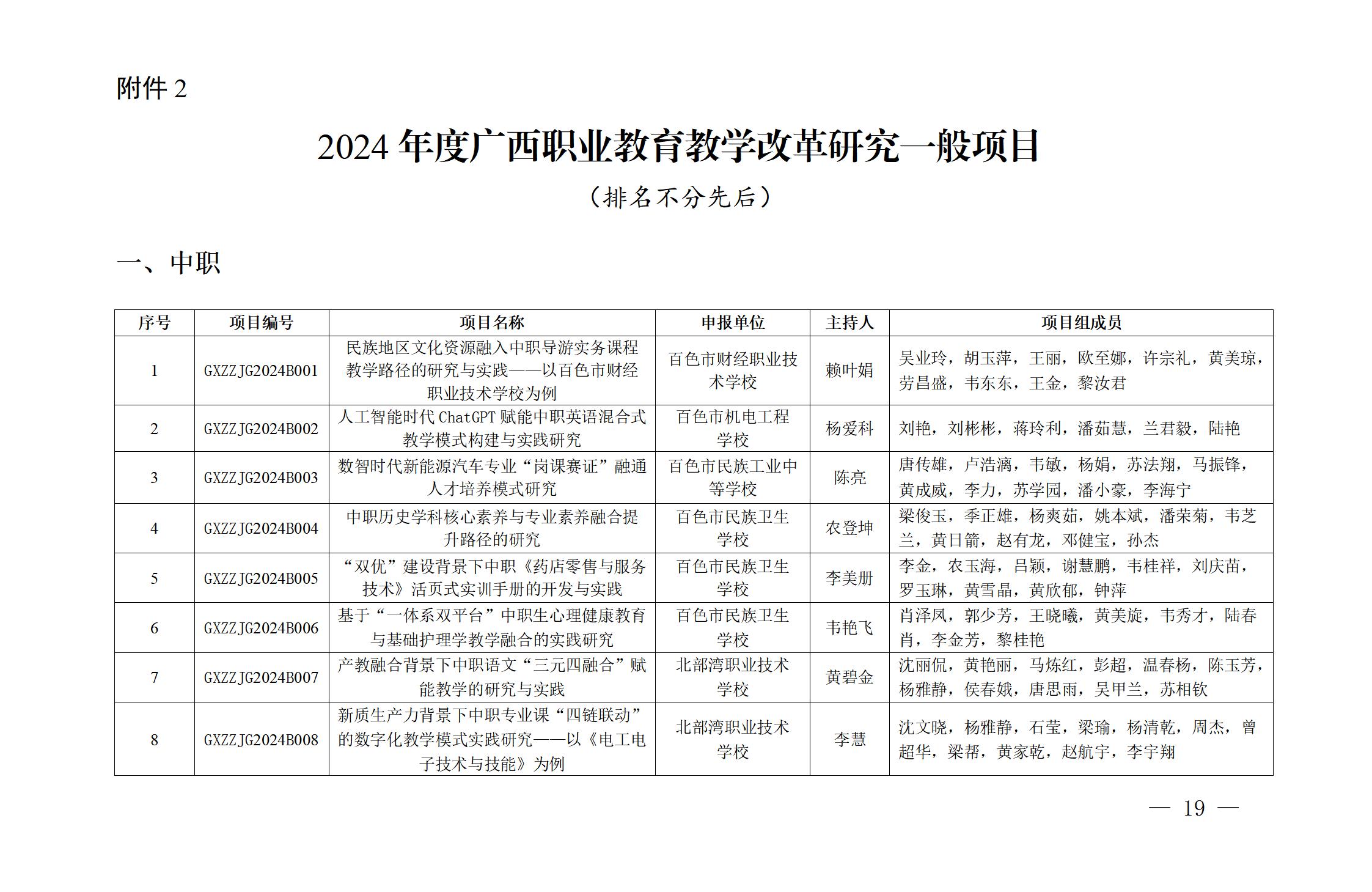 附件 2

2024 年度广西职业教育教学改革研究一般项目

（排名不分先后）

一、中职

| 序号 | 项目编号 | 项目名称 | 申报单位 | 主持人 | 项目组成员 |
|---|---|---|---|---|---|
| 1 | GXZZJG2024B001 | 民族地区文化资源融入中职导游实务课程教学路径的研究与实践——以百色市财经职业技术学校为例 | 百色市财经职业技术学校 | 赖叶娟 | 吴业玲，胡玉萍，王丽，欧至娜，许宗礼，黄美琼，劳昌盛，韦东东，王金，黎汝君 |
| 2 | GXZZJG2024B002 | 人工智能时代 ChatGPT 赋能中职英语混合式教学模式构建与实践研究 | 百色市机电工程学校 | 杨爱科 | 刘艳，刘彬彬，蒋玲利，潘茹慧，兰君毅，陆艳 |
| 3 | GXZZJG2024B003 | 数智时代新能源汽车专业“岗课赛证”融通人才培养模式研究 | 百色市民族工业中等学校 | 陈亮 | 唐传雄，卢浩漓，韦敏，杨娟，苏法翔，马振锋，黄成威，李力，苏学园，潘小豪，李海宁 |
| 4 | GXZZJG2024B004 | 中职历史学科核心素养与专业素养融合提升路径的研究 | 百色市民族卫生学校 | 农登坤 | 梁俊玉，季正雄，杨爽茹，姚本斌，潘荣菊，韦芝兰，黄日箭，赵有龙，邓健宝，孙杰 |
| 5 | GXZZJG2024B005 | “双优”建设背景下中职《药店零售与服务技术》活页式实训手册的开发与实践 | 百色市民族卫生学校 | 李美册 | 李金，农玉海，吕颖，谢慧鹏，韦桂祥，刘庆苗，罗玉琳，黄雪晶，黄欣郁，钟萍 |
| 6 | GXZZJG2024B006 | 基于“一体系双平台”中职生心理健康教育与基础护理学教学融合的实践研究 | 百色市民族卫生学校 | 韦艳飞 | 肖泽凤，郭少芳，王晓曦，黄美旋，韦秀才，陆春肖，李金芳，黎桂艳 |
| 7 | GXZZJG2024B007 | 产教融合背景下中职语文“三元四融合”赋能教学的研究与实践 | 北部湾职业技术学校 | 黄碧金 | 沈丽侃，黄艳丽，马炼红，彭超，温春杨，陈玉芳，杨雅静，侯春娥，唐思雨，吴甲兰，苏相钦 |
| 8 | GXZZJG2024B008 | 新质生产力背景下中职专业课“四链联动”的数字化教学模式实践研究——以《电工电子技术与技能》为例 | 北部湾职业技术学校 | 李慧 | 沈文晓，杨雅静，石莹，梁瑜，杨清乾，周杰，曾超华，梁帮，黄家乾，赵航宇，李宇翔 |

— 19 —